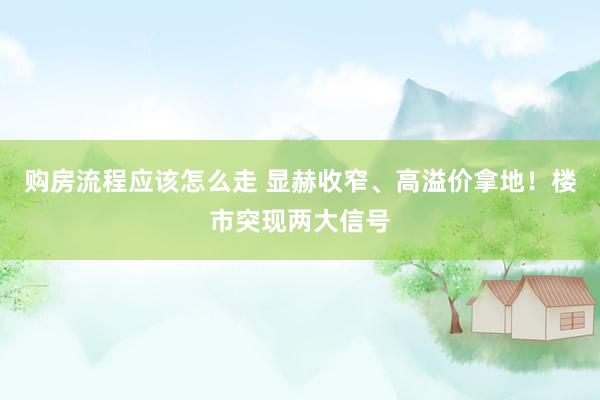 购房流程应该怎么走 显赫收窄、高溢价拿地！楼市突现两大信号